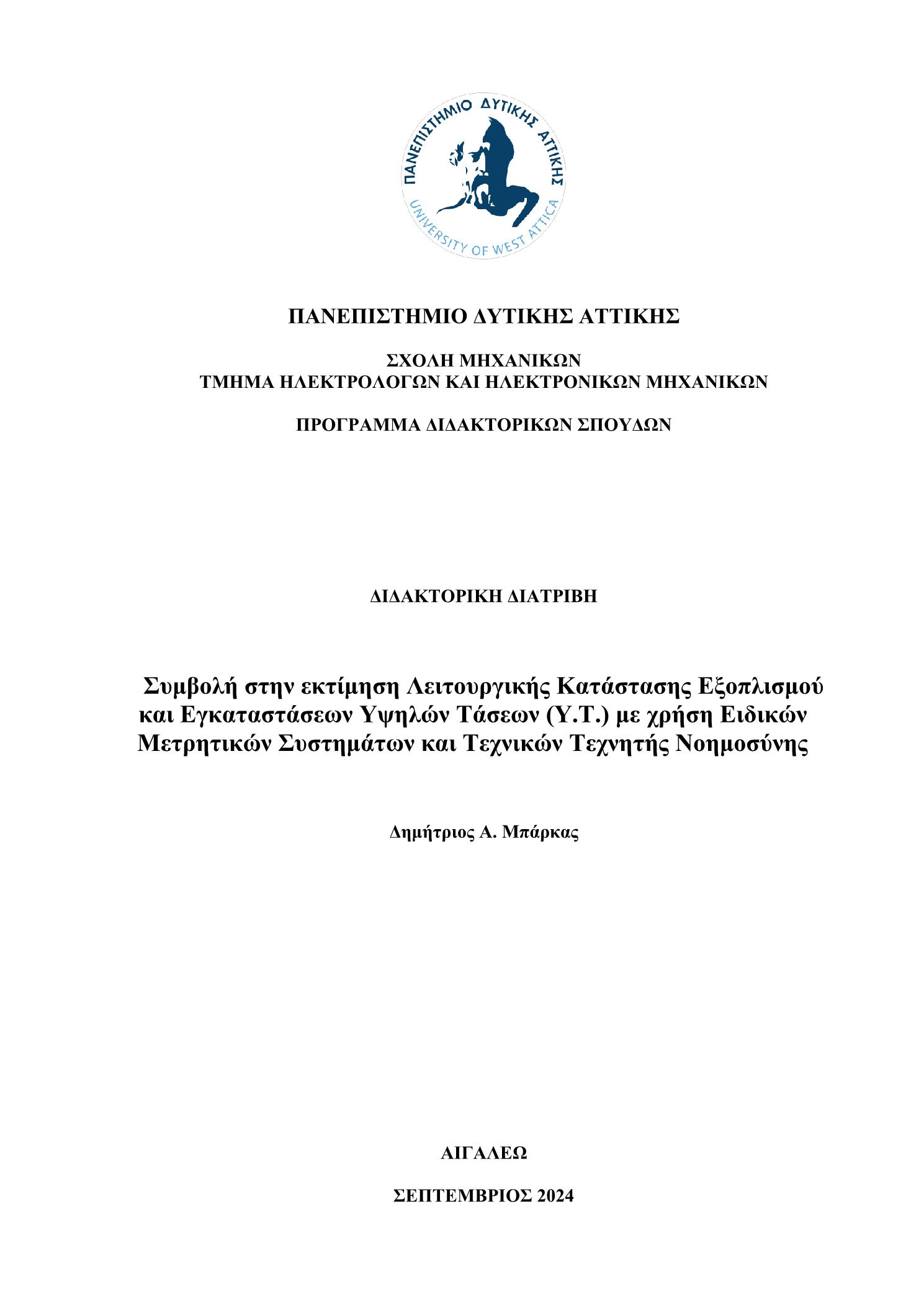 ΠΑΝΕΠΙΣΤΗΜΙΟ ΔΥΤΙΚΗΣ ΑΤΤΙΚΗΣ
UNIVERSITY OF WEST ATTICA

ΠΑΝΕΠΙΣΤΗΜΙΟ ΔΥΤΙΚΗΣ ΑΤΤΙΚΗΣ

ΣΧΟΛΗ ΜΗΧΑΝΙΚΩΝ
ΤΜΗΜΑ ΗΛΕΚΤΡΟΛΟΓΩΝ ΚΑΙ ΗΛΕΚΤΡΟΝΙΚΩΝ ΜΗΧΑΝΙΚΩΝ

ΠΡΟΓΡΑΜΜΑ ΔΙΔΑΚΤΟΡΙΚΩΝ ΣΠΟΥΔΩΝ

ΔΙΔΑΚΤΟΡΙΚΗ ΔΙΑΤΡΙΒΗ

Συμβολή στην εκτίμηση Λειτουργικής Κατάστασης Εξοπλισμού και Εγκαταστάσεων Υψηλών Τάσεων (Υ.Τ.) με χρήση Ειδικών Μετρητικών Συστημάτων και Τεχνικών Τεχνητής Νοημοσύνης

Δημήτριος Α. Μπάρκας

ΑΙΓΑΛΕΩ

ΣΕΠΤΕΜΒΡΙΟΣ 2024